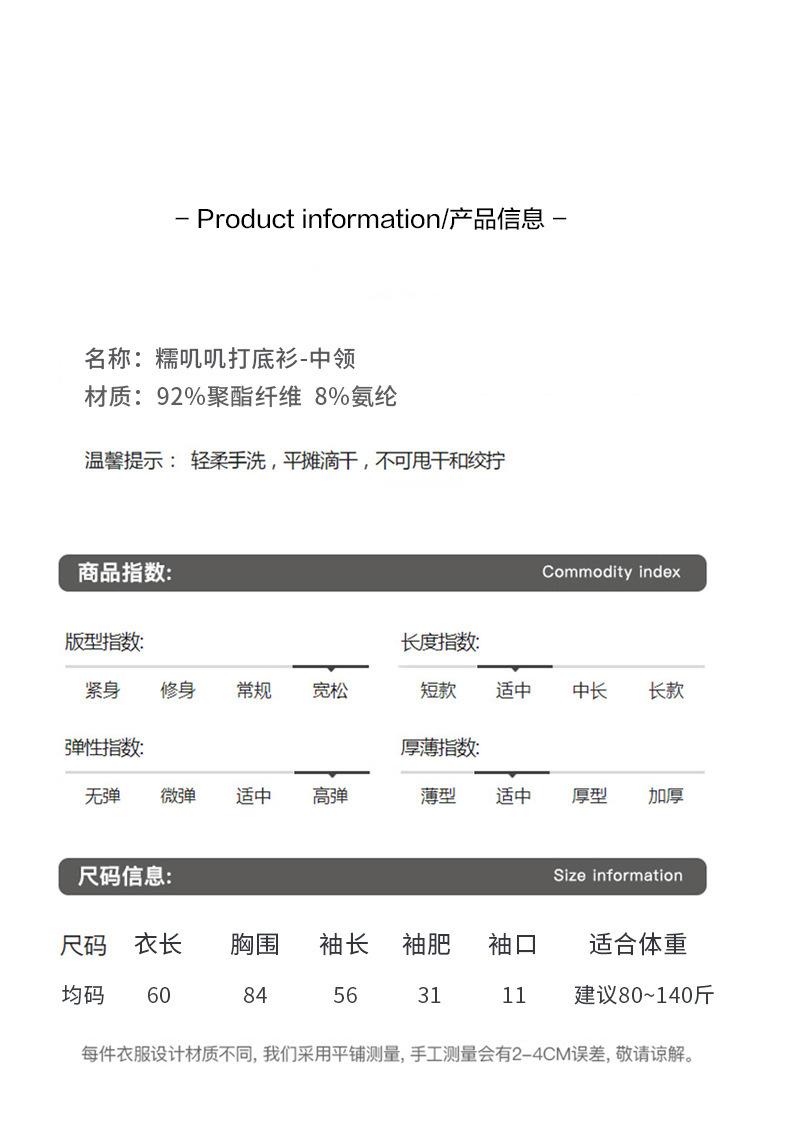 – Product information/产品信息 –

名称：糯叽叽打底衫-中领
材质：92%聚酯纤维 8%氨纶

温馨提示： 轻柔手洗，平摊滴干，不可甩干和绞拧

商品指数:
Commodity index

版型指数:
紧身 修身 常规 宽松

长度指数:
短款 适中 中长 长款

弹性指数:
无弹 微弹 适中 高弹

厚薄指数:
薄型 适中 厚型 加厚

尺码信息:
Size information

| 尺码 | 衣长 | 胸围 | 袖长 | 袖肥 | 袖口 | 适合体重 |
|---|---|---|---|---|---|---|
| 均码 | 60 | 84 | 56 | 31 | 11 | 建议80~140斤 |

每件衣服设计材质不同, 我们采用平铺测量, 手工测量会有2-4CM误差, 敬请谅解。